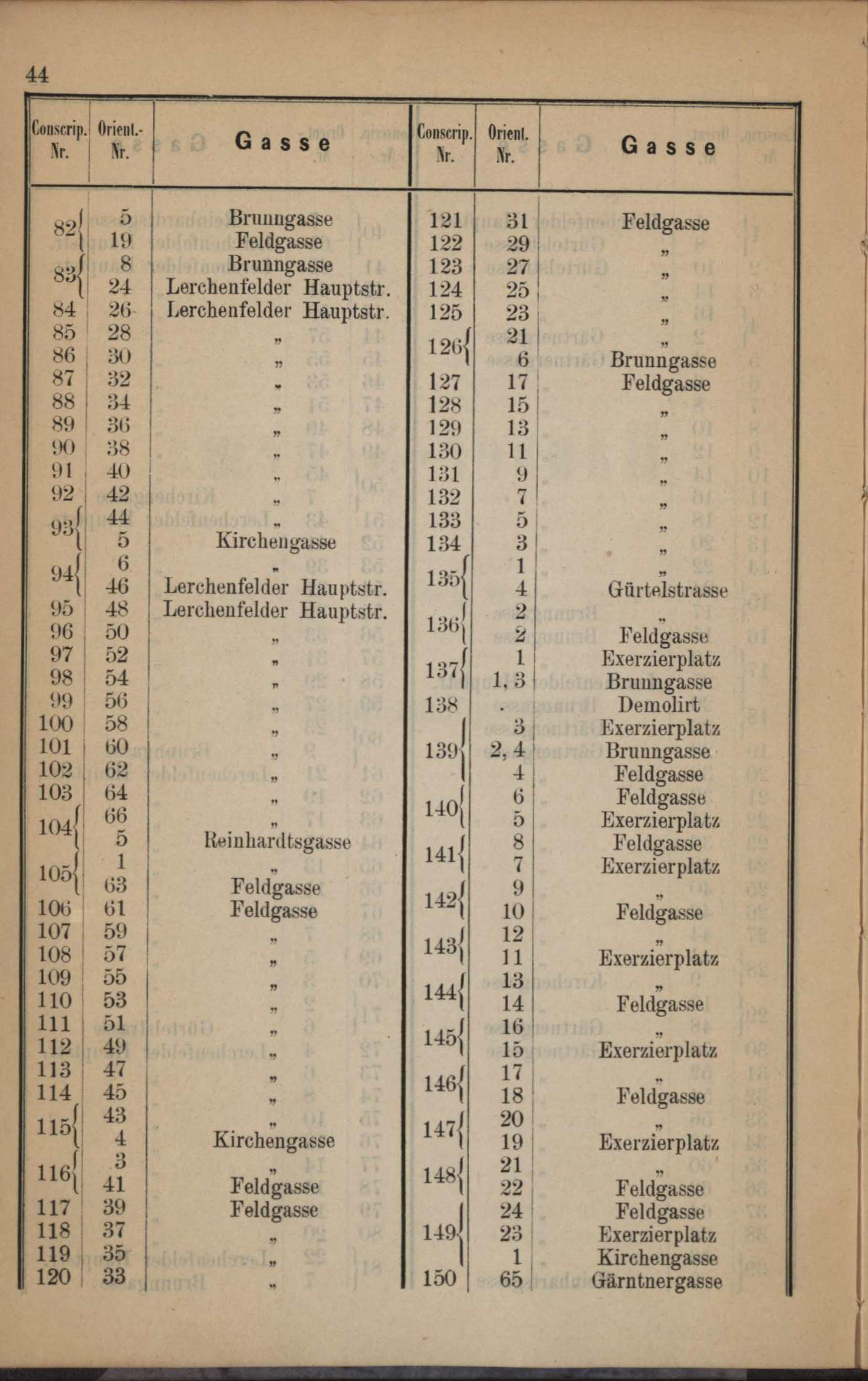 44

| Conscrip. Nr. | Orient.- Nr. | Gasse |
|---|---|---|
| 82 | 5 | Brunngasse |
| | 19 | Feldgasse |
| 83 | 8 | Brunngasse |
| | 24 | Lerchenfelder Hauptstr. |
| 84 | 26 | Lerchenfelder Hauptstr. |
| 85 | 28 | „ |
| 86 | 30 | „ |
| 87 | 32 | „ |
| 88 | 34 | „ |
| 89 | 36 | „ |
| 90 | 38 | „ |
| 91 | 40 | „ |
| 92 | 42 | „ |
| 93 | 44 | „ |
| | 5 | Kirchengasse |
| 94 | 6 | „ |
| | 46 | Lerchenfelder Hauptstr. |
| 95 | 48 | Lerchenfelder Hauptstr. |
| 96 | 50 | „ |
| 97 | 52 | „ |
| 98 | 54 | „ |
| 99 | 56 | „ |
| 100 | 58 | „ |
| 101 | 60 | „ |
| 102 | 62 | „ |
| 103 | 64 | „ |
| 104 | 66 | „ |
| | 5 | Reinhardtsgasse |
| 105 | 1 | „ |
| | 63 | Feldgasse |
| 106 | 61 | Feldgasse |
| 107 | 59 | „ |
| 108 | 57 | „ |
| 109 | 55 | „ |
| 110 | 53 | „ |
| 111 | 51 | „ |
| 112 | 49 | „ |
| 113 | 47 | „ |
| 114 | 45 | „ |
| 115 | 43 | „ |
| | 4 | Kirchengasse |
| 116 | 3 | „ |
| | 41 | Feldgasse |
| 117 | 39 | Feldgasse |
| 118 | 37 | „ |
| 119 | 35 | „ |
| 120 | 33 | „ |

| Conscrip. Nr. | Orient. Nr. | Gasse |
|---|---|---|
| 121 | 31 | Feldgasse |
| 122 | 29 | „ |
| 123 | 27 | „ |
| 124 | 25 | „ |
| 125 | 23 | „ |
| 126 | 21 | „ |
| | 6 | Brunngasse |
| 127 | 17 | Feldgasse |
| 128 | 15 | „ |
| 129 | 13 | „ |
| 130 | 11 | „ |
| 131 | 9 | „ |
| 132 | 7 | „ |
| 133 | 5 | „ |
| 134 | 3 | „ |
| 135 | 1 | „ |
| | 4 | Gürtelstrasse |
| 136 | 2 | „ |
| | 2 | Feldgasse |
| 137 | 1 | Exerzierplatz |
| | 1, 3 | Brunngasse |
| 138 | . | Demolirt |
| 139 | 3 | Exerzierplatz |
| | 2, 4 | Brunngasse |
| | 4 | Feldgasse |
| 140 | 6 | Feldgasse |
| | 5 | Exerzierplatz |
| 141 | 8 | Feldgasse |
| | 7 | Exerzierplatz |
| 142 | 9 | „ |
| | 10 | Feldgasse |
| 143 | 12 | „ |
| | 11 | Exerzierplatz |
| 144 | 13 | „ |
| | 14 | Feldgasse |
| 145 | 16 | „ |
| | 15 | Exerzierplatz |
| 146 | 17 | „ |
| | 18 | Feldgasse |
| 147 | 20 | „ |
| | 19 | Exerzierplatz |
| 148 | 21 | „ |
| | 22 | Feldgasse |
| 149 | 24 | Feldgasse |
| | 23 | Exerzierplatz |
| | 1 | Kirchengasse |
| 150 | 65 | Gärntnergasse |